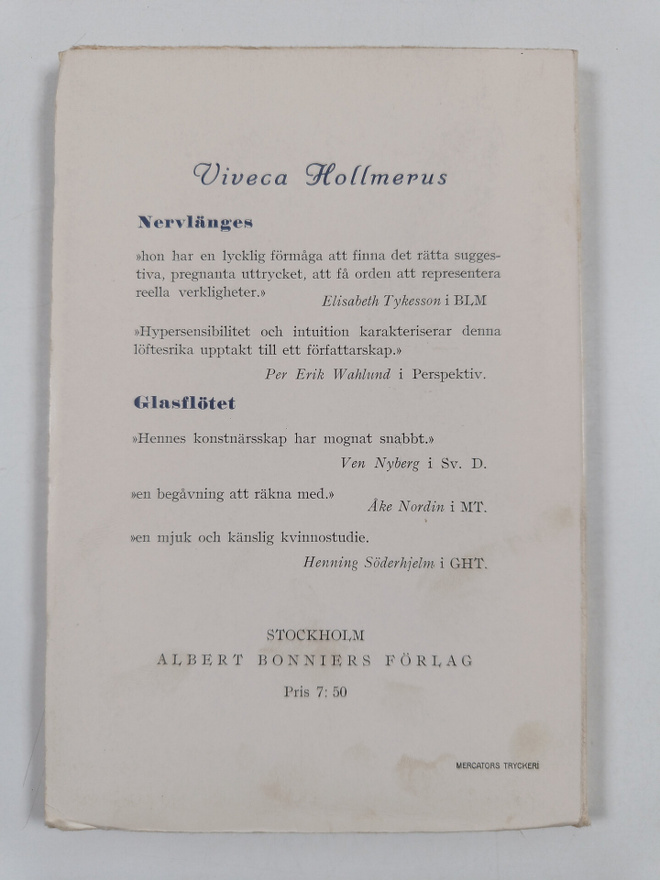 Viveca Hollmerus

Nervlänges

»hon har en lycklig förmåga att finna det rätta suggestiva, pregnanta uttrycket, att få orden att representera reella verkligheter.» Elisabeth Tykesson i BLM

»Hypersensibilitet och intuition karakteriserar denna löftesrika upptakt till ett författarskap.» Per Erik Wahlund i Perspektiv.

Glasflötet

»Hennes konstnärsskap har mognat snabbt.» Ven Nyberg i Sv. D.

»en begåvning att räkna med.» Åke Nordin i MT.

»en mjuk och känslig kvinnostudie. Henning Söderhjelm i GHT.

STOCKHOLM
ALBERT BONNIERS FÖRLAG
Pris 7: 50

MERCATORS TRYCKERI